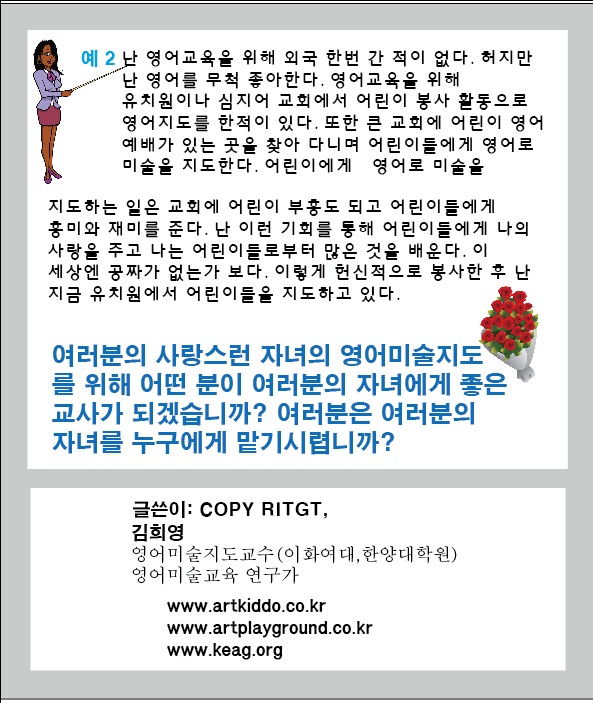 예 2 난 영어교육을 위해 외국 한번 간 적이 없다. 허지만 난 영어를 무척 좋아한다. 영어교육을 위해 유치원이나 심지어 교회에서 어린이 봉사 활동으로 영어지도를 한적이 있다. 또한 큰 교회에 어린이 영어 예배가 있는 곳을 찾아 다니며 어린이들에게 영어로 미술을 지도한다. 어린이에게 영어로 미술을

지도하는 일은 교회에 어린이 부흥도 되고 어린이들에게 흥미와 재미를 준다. 난 이런 기회를 통해 어린이들에게 나의 사랑을 주고 나는 어린이들로부터 많은 것을 배운다. 이 세상엔 공짜가 없는가 보다. 이렇게 헌신적으로 봉사한 후 난 지금 유치원에서 어린이들을 지도하고 있다.

여러분의 사랑스런 자녀의 영어미술지도를 위해 어떤 분이 여러분의 자녀에게 좋은 교사가 되겠습니까? 여러분은 여러분의 자녀를 누구에게 맡기시렵니까?

글쓴이: COPY RITGT,
김희영
영어미술지도교수(이화여대,한양대학원)
영어미술교육 연구가

www.artkiddo.co.kr
www.artplayground.co.kr
www.keag.org